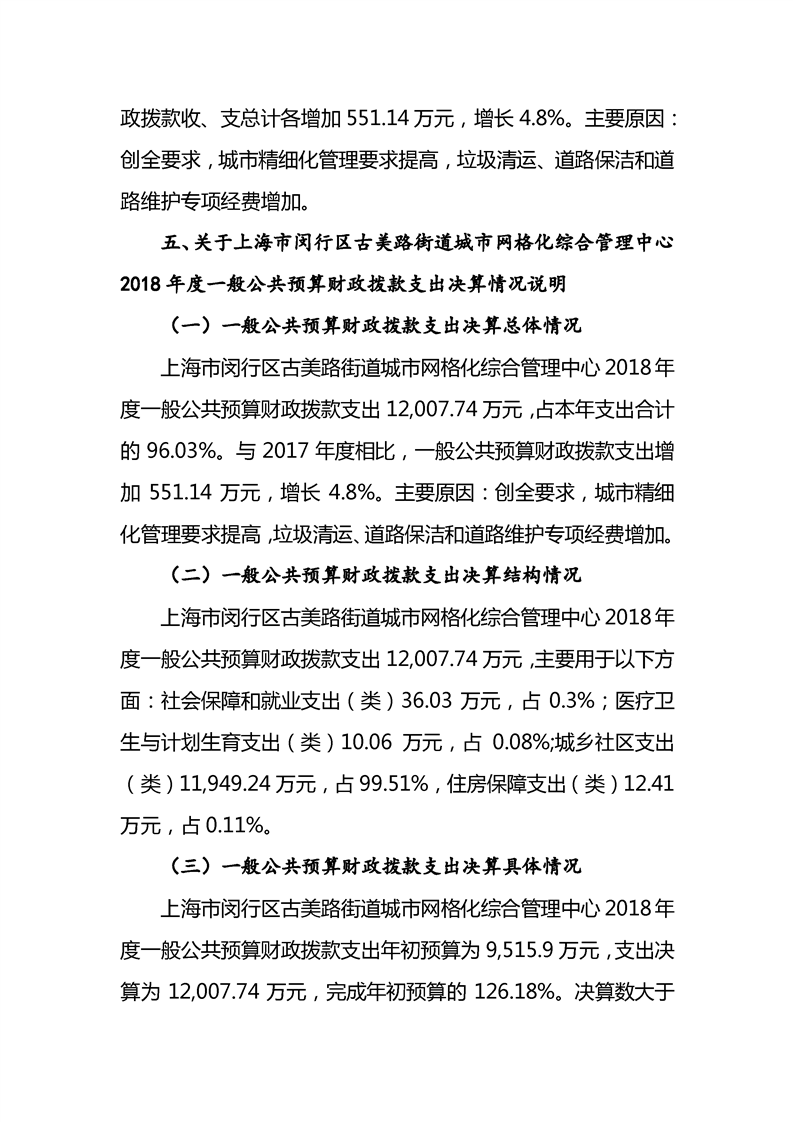 政拨款收、支总计各增加 551.14 万元，增长 4.8%。主要原因：创全要求，城市精细化管理要求提高，垃圾清运、道路保洁和道路维护专项经费增加。

五、关于上海市闵行区古美路街道城市网格化综合管理中心 2018 年度一般公共预算财政拨款支出决算情况说明

（一）一般公共预算财政拨款支出决算总体情况

上海市闵行区古美路街道城市网格化综合管理中心 2018 年度一般公共预算财政拨款支出 12,007.74 万元，占本年支出合计的 96.03%。与 2017 年度相比，一般公共预算财政拨款支出增加 551.14 万元，增长 4.8%。主要原因：创全要求，城市精细化管理要求提高，垃圾清运、道路保洁和道路维护专项经费增加。

（二）一般公共预算财政拨款支出决算结构情况

上海市闵行区古美路街道城市网格化综合管理中心 2018 年度一般公共预算财政拨款支出 12,007.74 万元，主要用于以下方面：社会保障和就业支出（类）36.03 万元，占 0.3%；医疗卫生与计划生育支出（类）10.06 万元，占 0.08%;城乡社区支出（类）11,949.24 万元，占 99.51%，住房保障支出（类）12.41 万元，占 0.11%。

（三）一般公共预算财政拨款支出决算具体情况

上海市闵行区古美路街道城市网格化综合管理中心 2018 年度一般公共预算财政拨款支出年初预算为 9,515.9 万元，支出决算为 12,007.74 万元，完成年初预算的 126.18%。决算数大于